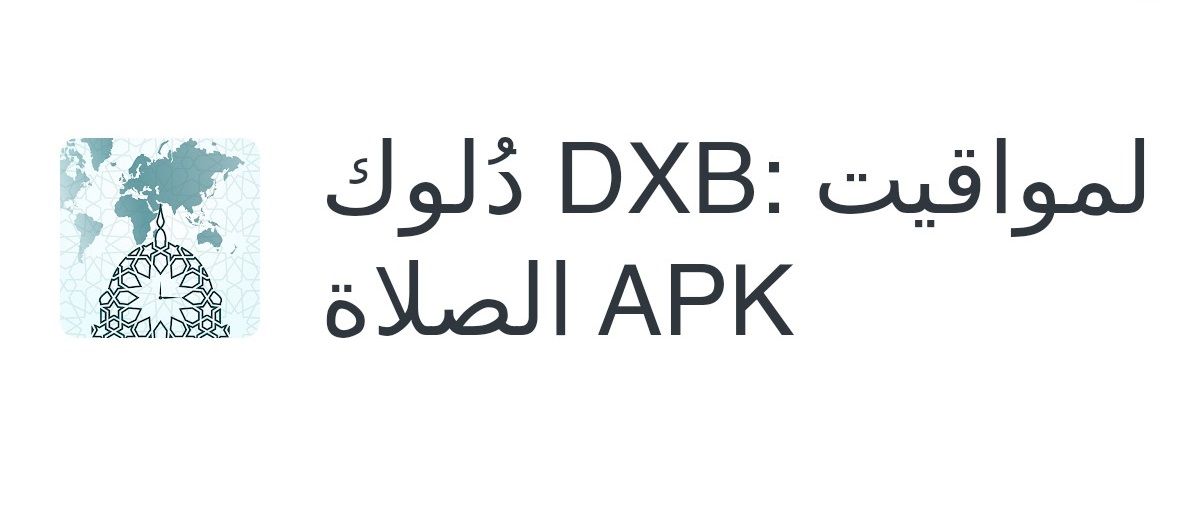 دُلوك DXB: لمواقيت الصلاة APK